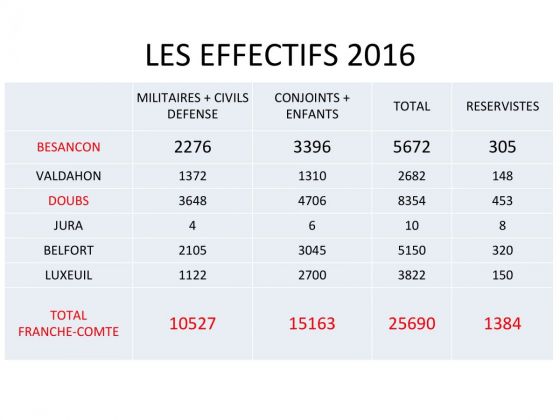 LES EFFECTIFS 2016

| | MILITAIRES + CIVILS DEFENSE | CONJOINTS + ENFANTS | TOTAL | RESERVISTES |
|---|---|---|---|---|
| BESANCON | 2276 | 3396 | 5672 | 305 |
| VALDAHON | 1372 | 1310 | 2682 | 148 |
| DOUBS | 3648 | 4706 | 8354 | 453 |
| JURA | 4 | 6 | 10 | 8 |
| BELFORT | 2105 | 3045 | 5150 | 320 |
| LUXEUIL | 1122 | 2700 | 3822 | 150 |
| TOTAL FRANCHE-COMTE | 10527 | 15163 | 25690 | 1384 |